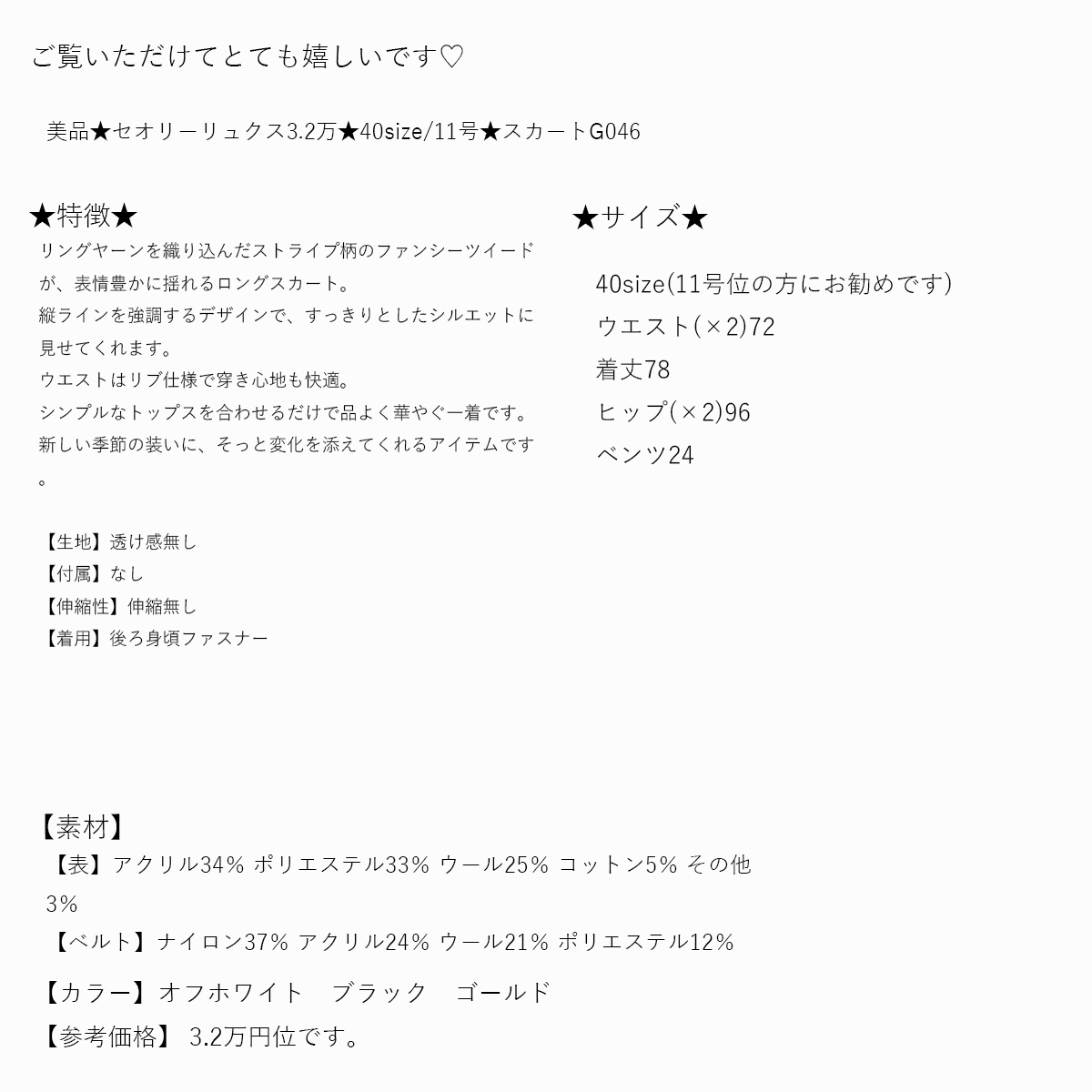 ご覧いただけてとても嬉しいです♡

美品★セオリーリュクス3.2万★40size/11号★スカートG046

★特徴★
リングヤーンを織り込んだストライプ柄のファンシーツイードが、表情豊かに揺れるロングスカート。
縦ラインを強調するデザインで、すっきりとしたシルエットに見せてくれます。
ウエストはリブ仕様で穿き心地も快適。
シンプルなトップスを合わせるだけで品よく華やぐ一着です。
新しい季節の装いに、そっと変化を添えてくれるアイテムです。

【生地】透け感無し
【付属】なし
【伸縮性】伸縮無し
【着用】後ろ身頃ファスナー

★サイズ★
40size(11号位の方にお勧めです)
ウエスト(×2)72
着丈78
ヒップ(×2)96
ベンツ24

【素材】
【表】アクリル34% ポリエステル33% ウール25% コットン5% その他3%
【ベルト】ナイロン37% アクリル24% ウール21% ポリエステル12%
【カラー】オフホワイト　ブラック　ゴールド
【参考価格】 3.2万円位です。